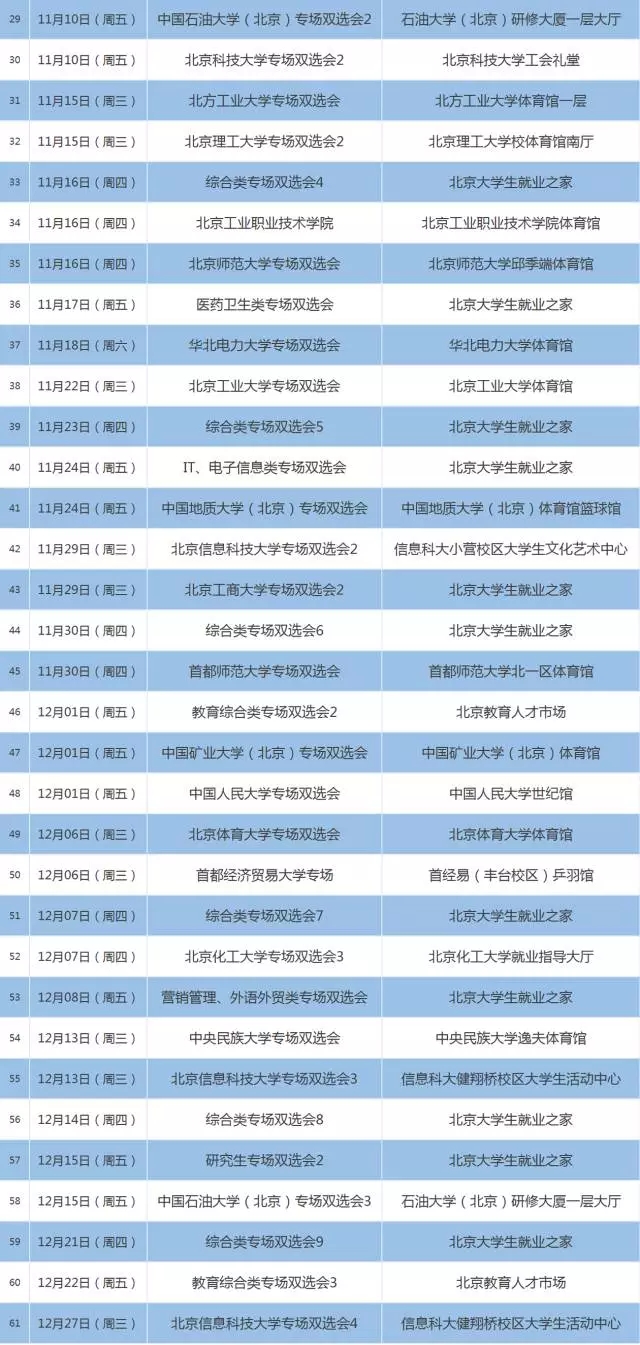 | 29 | 11月10日（周五） | 中国石油大学（北京）专场双选会2 | 石油大学（北京）研修大厦一层大厅 |
|---|---|---|---|
| 30 | 11月10日（周五） | 北京科技大学专场双选会2 | 北京科技大学工会礼堂 |
| 31 | 11月15日（周三） | 北方工业大学专场双选会 | 北方工业大学体育馆一层 |
| 32 | 11月15日（周三） | 北京理工大学专场双选会2 | 北京理工大学校体育馆南厅 |
| 33 | 11月16日（周四） | 综合类专场双选会4 | 北京大学生就业之家 |
| 34 | 11月16日（周四） | 北京工业职业技术学院 | 北京工业职业技术学院体育馆 |
| 35 | 11月16日（周四） | 北京师范大学专场双选会 | 北京师范大学邱季端体育馆 |
| 36 | 11月17日（周五） | 医药卫生类专场双选会 | 北京大学生就业之家 |
| 37 | 11月18日（周六） | 华北电力大学专场双选会 | 华北电力大学体育馆 |
| 38 | 11月22日（周三） | 北京工业大学专场双选会 | 北京工业大学体育馆 |
| 39 | 11月23日（周四） | 综合类专场双选会5 | 北京大学生就业之家 |
| 40 | 11月24日（周五） | IT、电子信息类专场双选会 | 北京大学生就业之家 |
| 41 | 11月24日（周五） | 中国地质大学（北京）专场双选会 | 中国地质大学（北京）体育馆篮球馆 |
| 42 | 11月29日（周三） | 北京信息科技大学专场双选会2 | 信息科大小营校区大学生文化艺术中心 |
| 43 | 11月29日（周三） | 北京工商大学专场双选会2 | 北京大学生就业之家 |
| 44 | 11月30日（周四） | 综合类专场双选会6 | 北京大学生就业之家 |
| 45 | 11月30日（周四） | 首都师范大学专场双选会 | 首都师范大学北一区体育馆 |
| 46 | 12月01日（周五） | 教育综合类专场双选会2 | 北京教育人才市场 |
| 47 | 12月01日（周五） | 中国矿业大学（北京）专场双选会 | 中国矿业大学（北京）体育馆 |
| 48 | 12月01日（周五） | 中国人民大学专场双选会 | 中国人民大学世纪馆 |
| 49 | 12月06日（周三） | 北京体育大学专场双选会 | 北京体育大学体育馆 |
| 50 | 12月06日（周三） | 首都经济贸易大学专场 | 首经易（丰台校区）乒羽馆 |
| 51 | 12月07日（周四） | 综合类专场双选会7 | 北京大学生就业之家 |
| 52 | 12月07日（周四） | 北京化工大学专场双选会3 | 北京化工大学就业指导大厅 |
| 53 | 12月08日（周五） | 营销管理、外语外贸类专场双选会 | 北京大学生就业之家 |
| 54 | 12月13日（周三） | 中央民族大学专场双选会 | 中央民族大学逸夫体育馆 |
| 55 | 12月13日（周三） | 北京信息科技大学专场双选会3 | 信息科大健翔桥校区大学生活动中心 |
| 56 | 12月14日（周四） | 综合类专场双选会8 | 北京大学生就业之家 |
| 57 | 12月15日（周五） | 研究生专场双选会2 | 北京大学生就业之家 |
| 58 | 12月15日（周五） | 中国石油大学（北京）专场双选会3 | 石油大学（北京）研修大厦一层大厅 |
| 59 | 12月21日（周四） | 综合类专场双选会9 | 北京大学生就业之家 |
| 60 | 12月22日（周五） | 教育综合类专场双选会3 | 北京教育人才市场 |
| 61 | 12月27日（周三） | 北京信息科技大学专场双选会4 | 信息科大健翔桥校区大学生活动中心 |